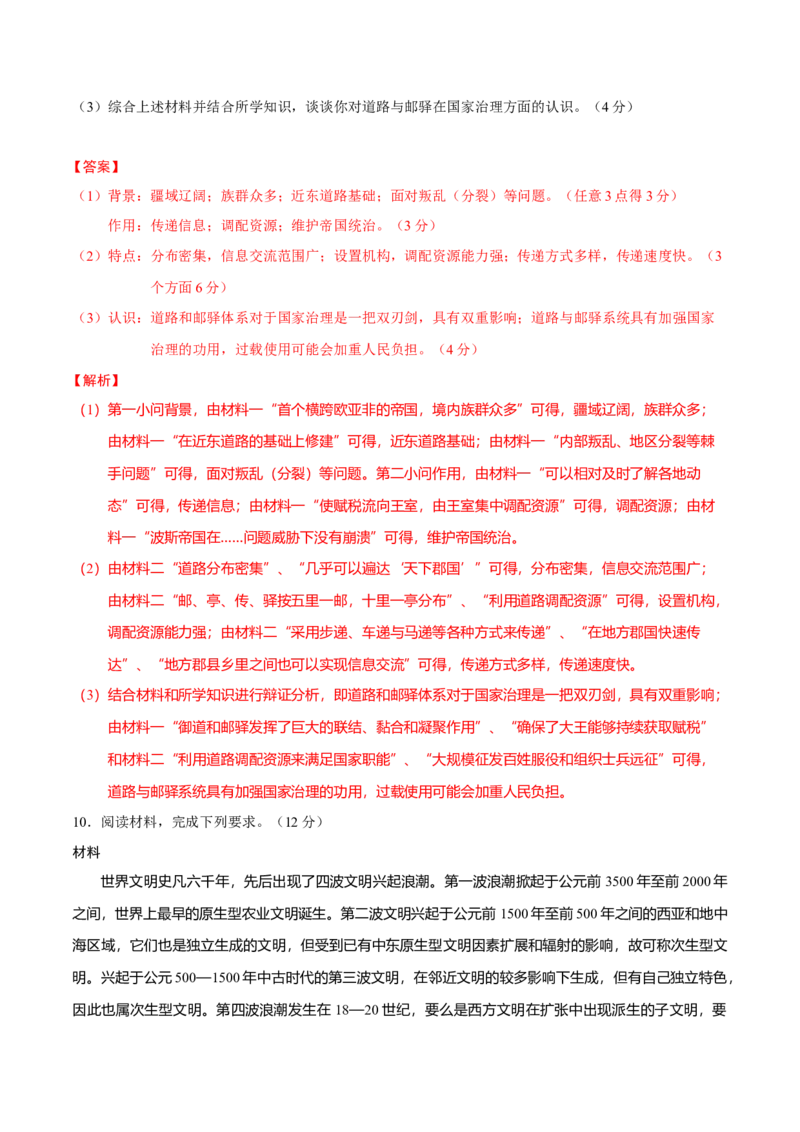 （3）综合上述材料并结合所学知识，谈谈你对道路与邮驿在国家治理方面的认识。（4分）

【答案】

（1）背景：疆域辽阔；族群众多；近东道路基础；面对叛乱（分裂）等问题。（任意3点得3分）
作用：传递信息；调配资源；维护帝国统治。（3分）

（2）特点：分布密集，信息交流范围广；设置机构，调配资源能力强；传递方式多样，传递速度快。（3个方面6分）

（3）认识：道路和邮驿体系对于国家治理是一把双刃剑，具有双重影响；道路与邮驿系统具有加强国家治理的功用，过载使用可能会加重人民负担。（4分）

【解析】

（1）第一小问背景，由材料一“首个横跨欧亚非的帝国，境内族群众多”可得，疆域辽阔，族群众多；由材料一“在近东道路的基础上修建”可得，近东道路基础；由材料一“内部叛乱、地区分裂等棘手问题”可得，面对叛乱（分裂）等问题。第二小问作用，由材料一“可以相对及时了解各地动态”可得，传递信息；由材料一“使赋税流向王室，由王室集中调配资源”可得，调配资源；由材料一“波斯帝国在......问题威胁下没有崩溃”可得，维护帝国统治。

（2）由材料二“道路分布密集”、“几乎可以遍达‘天下郡国’”可得，分布密集，信息交流范围广；由材料二“邮、亭、传、驿按五里一邮，十里一亭分布”、“利用道路调配资源”可得，设置机构，调配资源能力强；由材料二“采用步递、车递与马递等各种方式来传递”、“在地方郡国快速传达”、“地方郡县乡里之间也可以实现信息交流”可得，传递方式多样，传递速度快。

（3）结合材料和所学知识进行辩证分析，即道路和邮驿体系对于国家治理是一把双刃剑，具有双重影响；由材料一“御道和邮驿发挥了巨大的联结、黏合和凝聚作用”、“确保了大王能够持续获取赋税”和材料二“利用道路调配资源来满足国家职能”、“大规模征发百姓服役和组织士兵远征”可得，道路与邮驿系统具有加强国家治理的功用，过载使用可能会加重人民负担。

10．阅读材料，完成下列要求。（12分）

材料

世界文明史凡六千年，先后出现了四波文明兴起浪潮。第一波浪潮掀起于公元前3500年至前2000年之间，世界上最早的原生型农业文明诞生。第二波文明兴起于公元前1500年至前500年之间的西亚和地中海区域，它们也是独立生成的文明，但受到已有中东原生型文明因素扩展和辐射的影响，故可称次生型文明。兴起于公元500—1500年中古时代的第三波文明，在邻近文明的较多影响下生成，但有自己独立特色，因此也属次生型文明。第四波浪潮发生在18—20世纪，要么是西方文明在扩张中出现派生的子文明，要